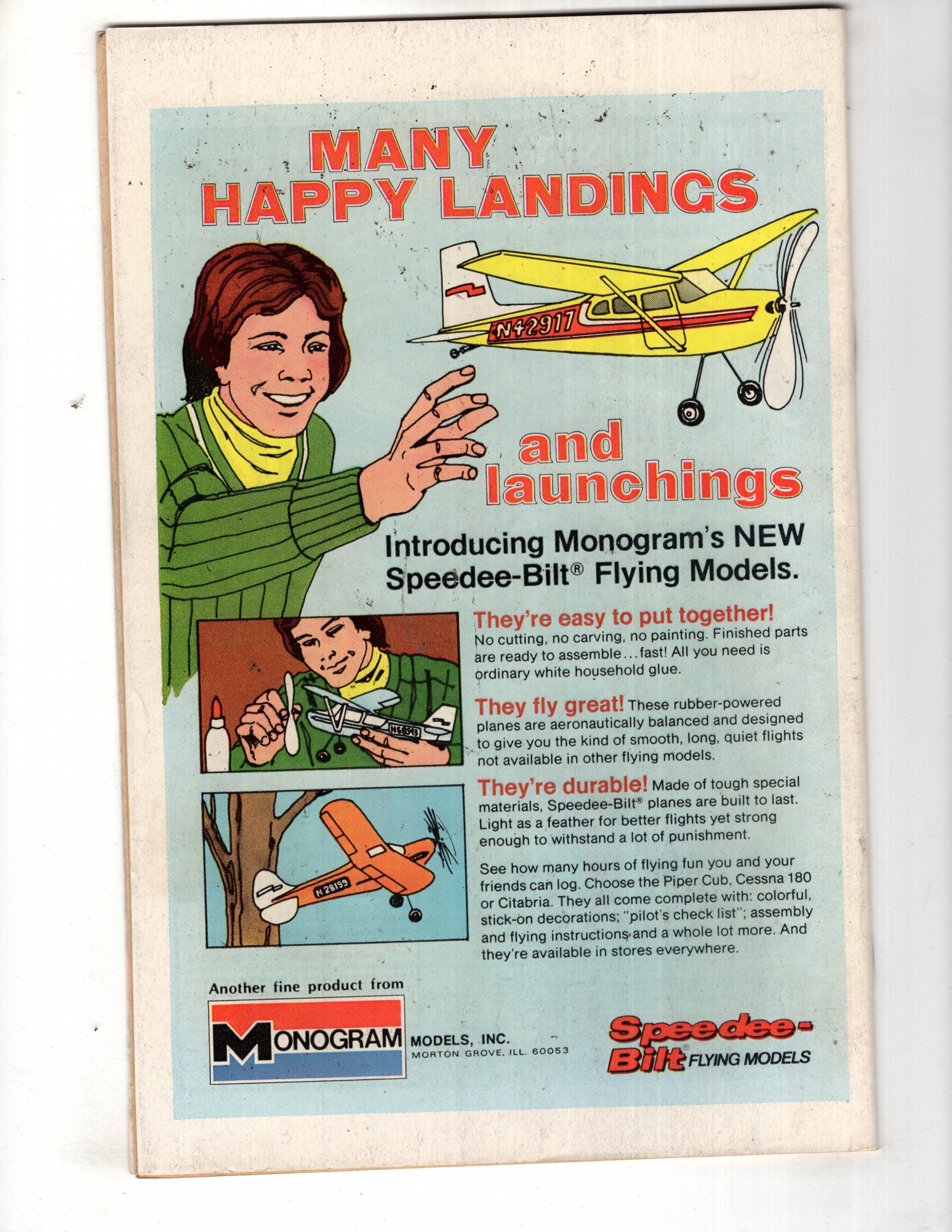 MANY HAPPY LANDINGS

N42917

and launchings

Introducing Monogram's NEW Speedee-Bilt® Flying Models.

They're easy to put together! No cutting, no carving, no painting. Finished parts are ready to assemble...fast! All you need is ordinary white household glue.

They fly great! These rubber-powered planes are aeronautically balanced and designed to give you the kind of smooth, long, quiet flights not available in other flying models.

They're durable! Made of tough special materials, Speedee-Bilt® planes are built to last. Light as a feather for better flights yet strong enough to withstand a lot of punishment.

See how many hours of flying fun you and your friends can log. Choose the Piper Cub, Cessna 180 or Citabria. They all come complete with: colorful, stick-on decorations; "pilot's check list"; assembly and flying instructions and a whole lot more. And they're available in stores everywhere.

N28199

Another fine product from

MONOGRAM MODELS, INC.
MORTON GROVE, ILL. 60053

Speedee-Bilt® FLYING MODELS